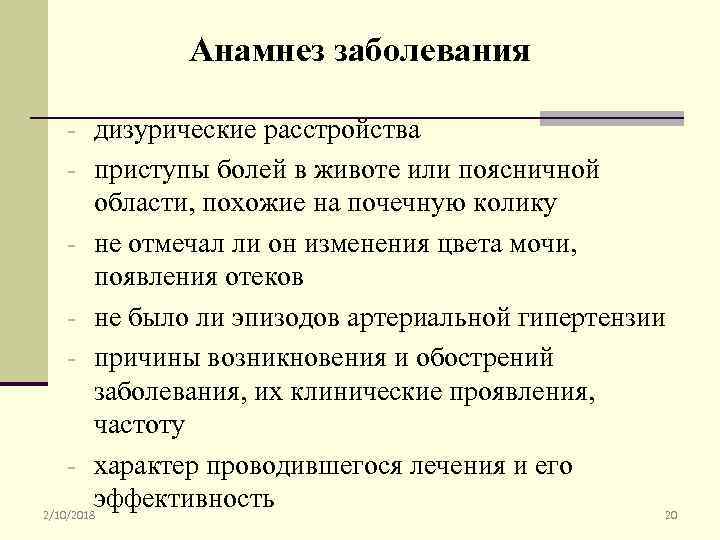 Анамнез заболевания

- дизурические расстройства
- приступы болей в животе или поясничной области, похожие на почечную колику
- не отмечал ли он изменения цвета мочи, появления отеков
- не было ли эпизодов артериальной гипертензии
- причины возникновения и обострений заболевания, их клинические проявления, частоту
- характер проводившегося лечения и его эффективность

2/10/2018

20